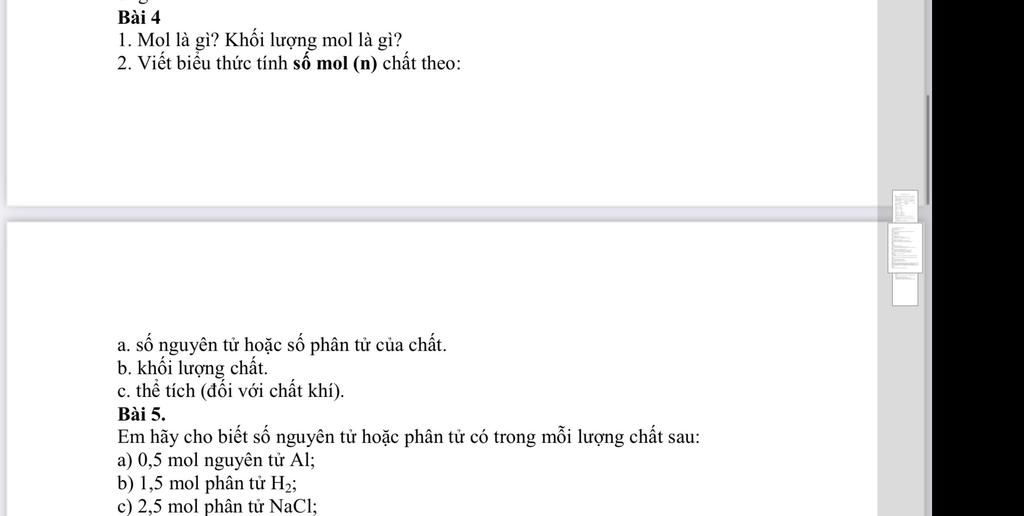 Bài 4
1. Mol là gì? Khối lượng mol là gì?
2. Viết biểu thức tính số mol (n) chất theo:

a. số nguyên tử hoặc số phân tử của chất.
b. khối lượng chất.
c. thể tích (đối với chất khí).
Bài 5.
Em hãy cho biết số nguyên tử hoặc phân tử có trong mỗi lượng chất sau:
a) 0,5 mol nguyên tử Al;
b) 1,5 mol phân tử $H_2$;
c) 2,5 mol phân tử NaCl;